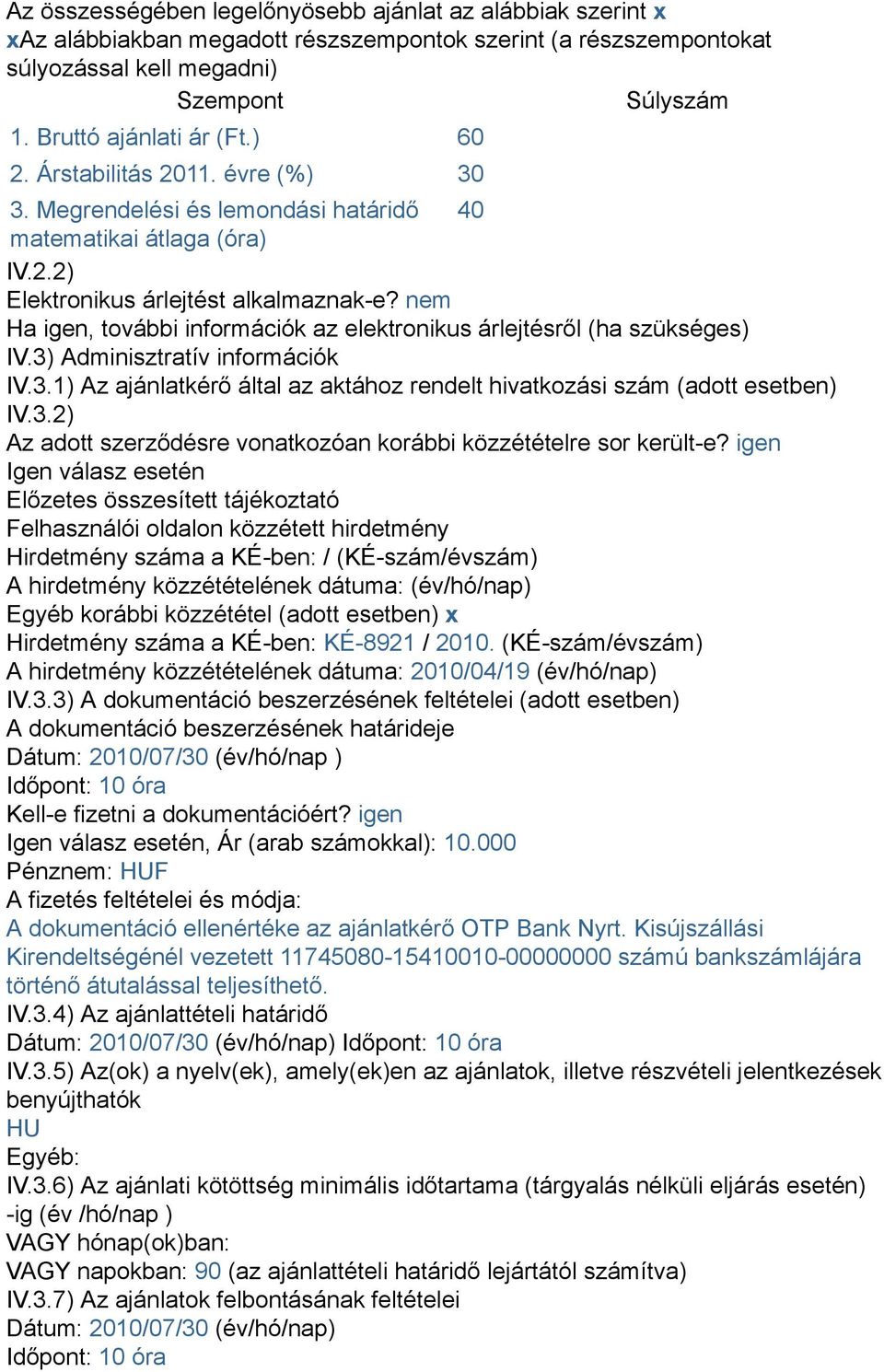 Az összességében legelőnyösebb ajánlat az alábbiak szerint x
xAz alábbiakban megadott részszempontok szerint (a részszempontokat súlyozással kell megadni)

| Szempont | Súlyszám |
|---|---|
| 1. Bruttó ajánlati ár (Ft.) | 60 |
| 2. Árstabilitás 2011. évre (%) | 30 |
| 3. Megrendelési és lemondási határidő matematikai átlaga (óra) | 40 |

IV.2.2)
Elektronikus árlejtést alkalmaznak-e? nem
Ha igen, további információk az elektronikus árlejtésről (ha szükséges)
IV.3) Adminisztratív információk
IV.3.1) Az ajánlatkérő által az aktához rendelt hivatkozási szám (adott esetben)
IV.3.2)
Az adott szerződésre vonatkozóan korábbi közzétételre sor került-e? igen
Igen válasz esetén
Előzetes összesített tájékoztató
Felhasználói oldalon közzétett hirdetmény
Hirdetmény száma a KÉ-ben: / (KÉ-szám/évszám)
A hirdetmény közzétételének dátuma: (év/hó/nap)
Egyéb korábbi közzététel (adott esetben) x
Hirdetmény száma a KÉ-ben: KÉ-8921 / 2010. (KÉ-szám/évszám)
A hirdetmény közzétételének dátuma: 2010/04/19 (év/hó/nap)
IV.3.3) A dokumentáció beszerzésének feltételei (adott esetben)
A dokumentáció beszerzésének határideje
Dátum: 2010/07/30 (év/hó/nap )
Időpont: 10 óra
Kell-e fizetni a dokumentációért? igen
Igen válasz esetén, Ár (arab számokkal): 10.000
Pénznem: HUF
A fizetés feltételei és módja:
A dokumentáció ellenértéke az ajánlatkérő OTP Bank Nyrt. Kisújszállási Kirendeltségénél vezetett 11745080-15410010-00000000 számú bankszámlájára történő átutalással teljesíthető.
IV.3.4) Az ajánlattételi határidő
Dátum: 2010/07/30 (év/hó/nap) Időpont: 10 óra
IV.3.5) Az(ok) a nyelv(ek), amely(ek)en az ajánlatok, illetve részvételi jelentkezések benyújthatók
HU
Egyéb:
IV.3.6) Az ajánlati kötöttség minimális időtartama (tárgyalás nélküli eljárás esetén) -ig (év /hó/nap )
VAGY hónap(ok)ban:
VAGY napokban: 90 (az ajánlattételi határidő lejártától számítva)
IV.3.7) Az ajánlatok felbontásának feltételei
Dátum: 2010/07/30 (év/hó/nap)
Időpont: 10 óra